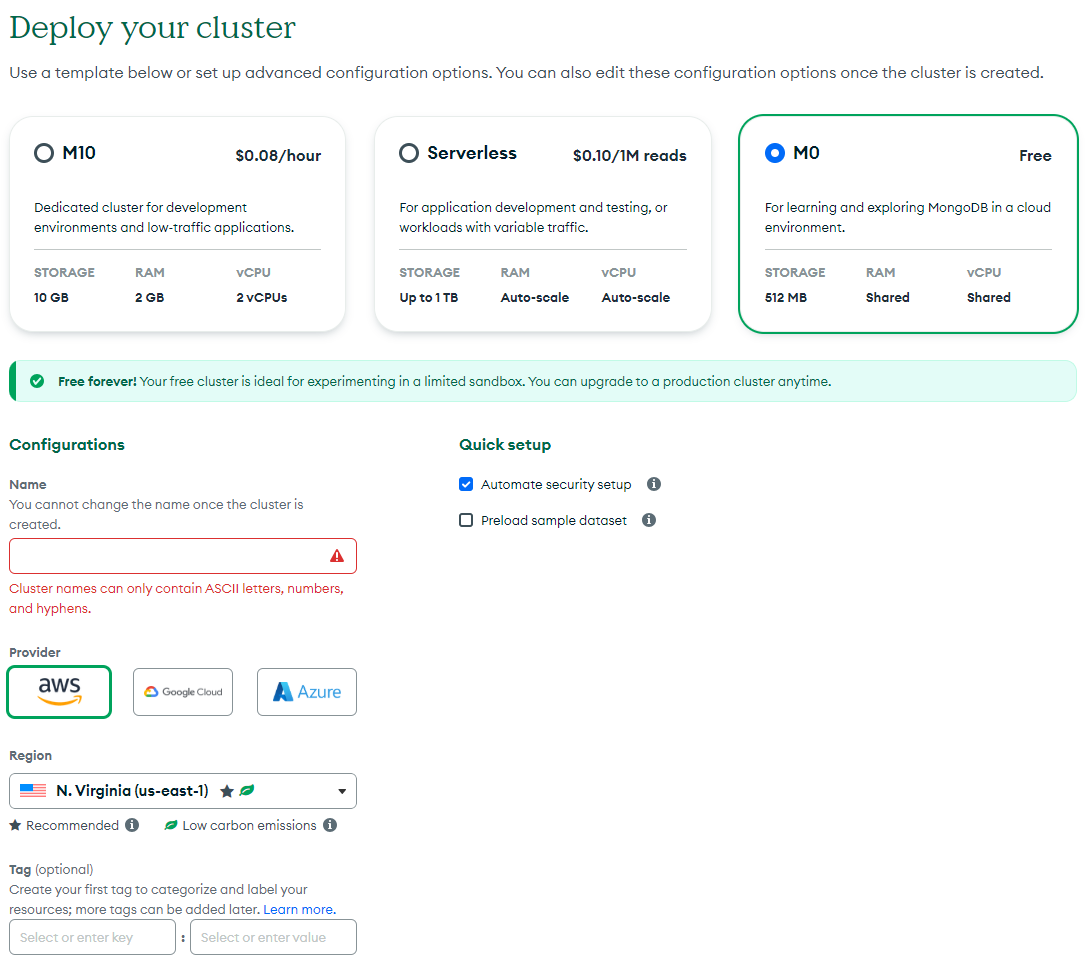 Deploy your cluster

Use a template below or set up advanced configuration options. You can also edit these configuration options once the cluster is created.

M10 $0.08/hour

Dedicated cluster for development environments and low-traffic applications.

| STORAGE | RAM | vCPU |
|---|---|---|
| 10 GB | 2 GB | 2 vCPUs |

Serverless $0.10/1M reads

For application development and testing, or workloads with variable traffic.

| STORAGE | RAM | vCPU |
|---|---|---|
| Up to 1 TB | Auto-scale | Auto-scale |

M0 Free

For learning and exploring MongoDB in a cloud environment.

| STORAGE | RAM | vCPU |
|---|---|---|
| 512 MB | Shared | Shared |

Free forever! Your free cluster is ideal for experimenting in a limited sandbox. You can upgrade to a production cluster anytime.

Configurations

Name
You cannot change the name once the cluster is created.

Cluster names can only contain ASCII letters, numbers, and hyphens.

Provider

aws Google Cloud Azure

Region

N. Virginia (us-east-1)

Recommended Low carbon emissions

Tag (optional)
Create your first tag to categorize and label your resources; more tags can be added later. Learn more.

Select or enter key : Select or enter value

Quick setup

Automate security setup

Preload sample dataset